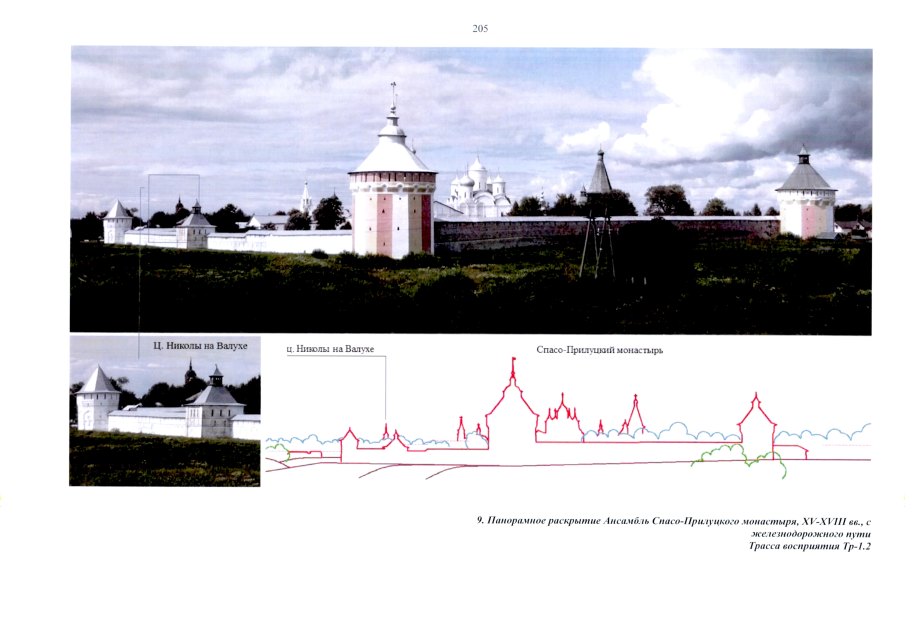 205

Ц. Николы на Валухе

ц. Николы на Валухе

Спасо-Прилуцкий монастырь

9. Панорамное раскрытие Ансамбль Спасо-Прилуцкого монастыря, XV-XVIII вв., с железнодорожного пути
Трасса восприятия Тр-1.2